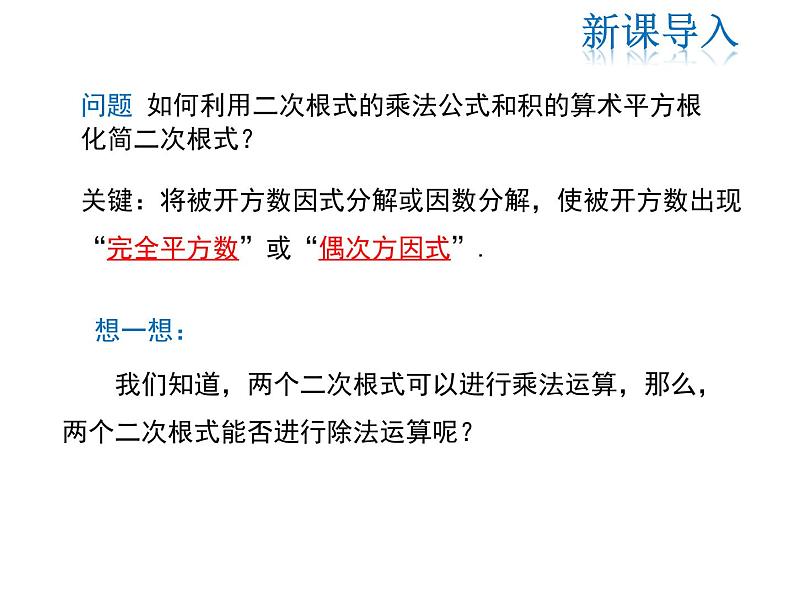 新课导入

问题 如何利用二次根式的乘法公式和积的算术平方根化简二次根式？

关键：将被开方数因式分解或因数分解，使被开方数出现“完全平方数”或“偶次方因式”.

想一想：

我们知道，两个二次根式可以进行乘法运算，那么，两个二次根式能否进行除法运算呢？